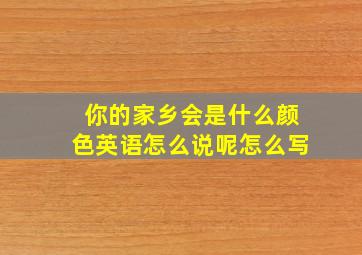 你的家乡会是什么颜色英语怎么说呢怎么写